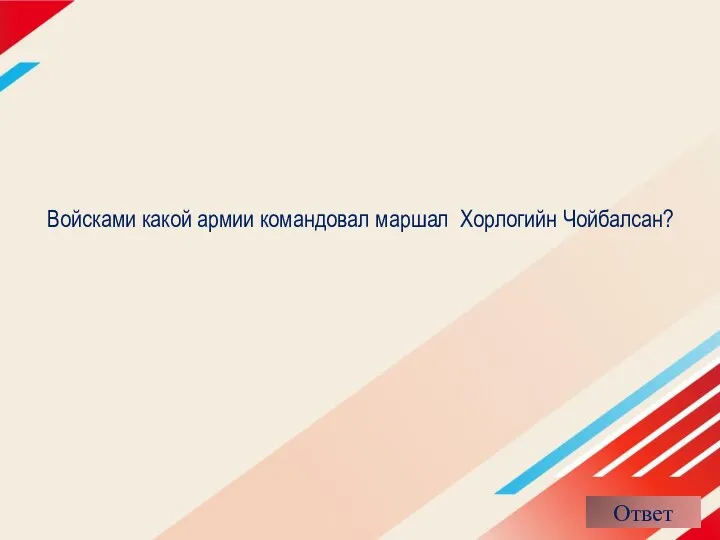 Войсками какой армии командовал маршал  Хорлогийн Чойбалсан?

Ответ